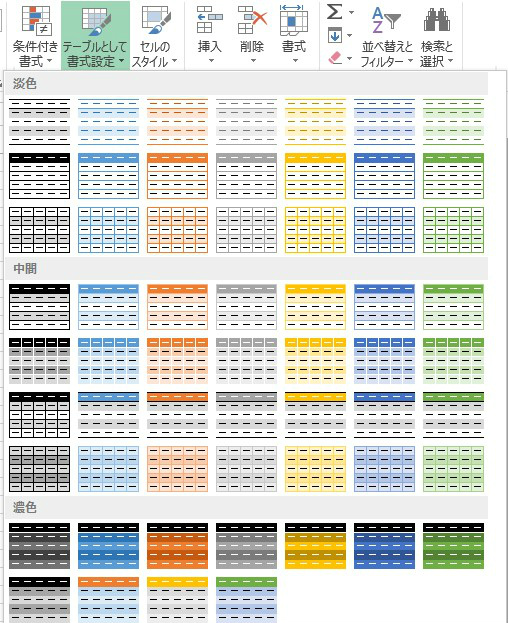 条件付き書式
テーブルとして書式設定
セルのスタイル
挿入
削除
書式
並べ替えとフィルター
検索と選択

淡色

中間

濃色